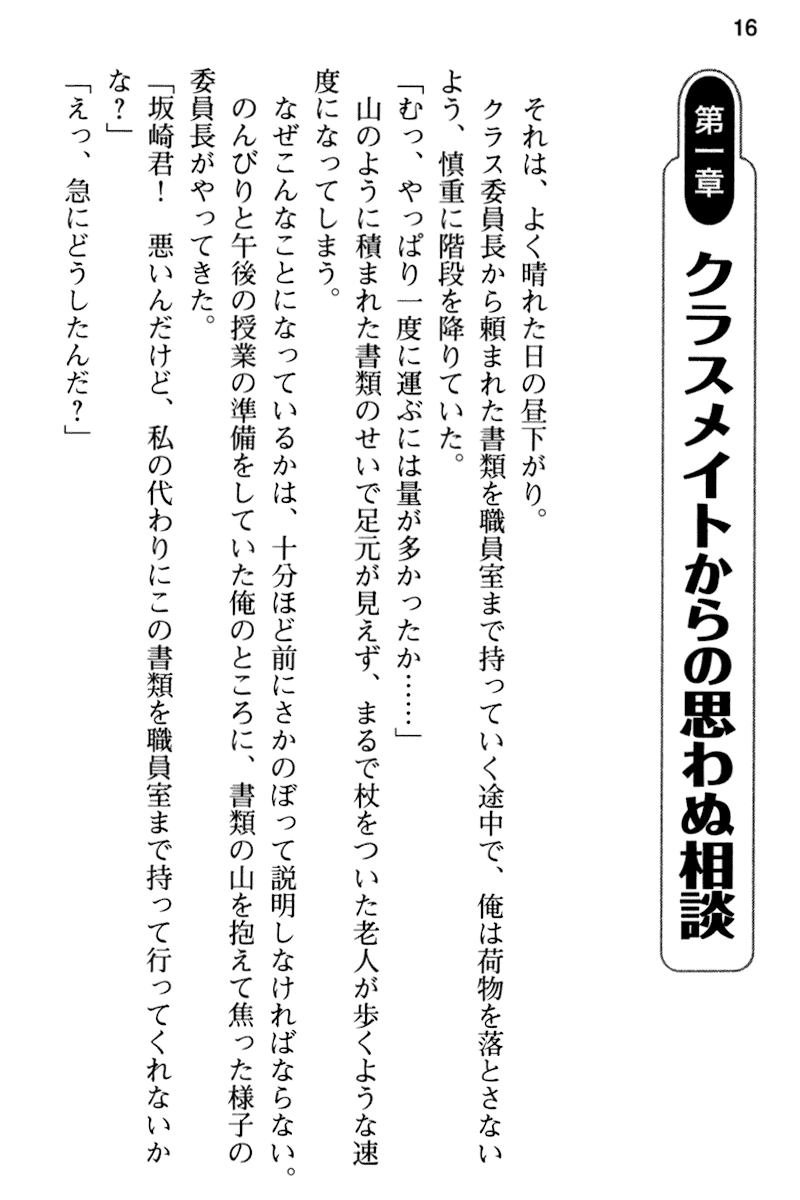 16

第一章

クラスメイトからの思わぬ相談

それは、よく晴れた日の昼下がり。

クラス委員長から頼まれた書類を職員室まで持っていく途中で、俺は荷物を落とさないよう、慎重に階段を降りていた。

「むっ、やっぱり一度に運ぶには量が多かったか……」

山のように積まれた書類のせいで足元が見えず、まるで杖をついた老人が歩くような速度になってしまう。

なぜこんなことになっているかは、十分ほど前にさかのぼって説明しなければならない。

のんびりと午後の授業の準備をしていた俺のところに、書類の山を抱えて焦った様子の委員長がやってきた。

「坂崎君！　悪いんだけど、私の代わりにこの書類を職員室まで持って行ってくれないかな？」

「えっ、急にどうしたんだ？」